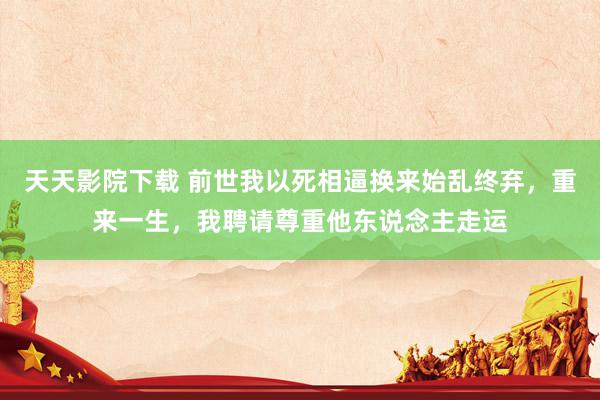 天天影院下载 前世我以死相逼换来始乱终弃，重来一生，我聘请尊重他东说念主走运